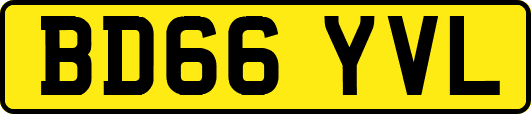 BD66 YVL